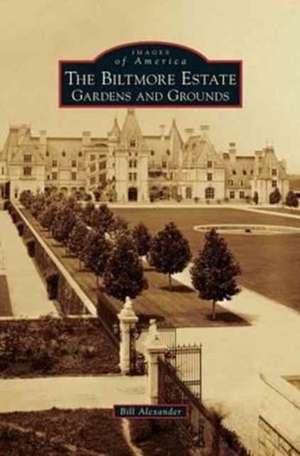 IMAGES
of America
THE BILTMORE ESTATE
GARDENS AND GROUNDS

Bill Alexander